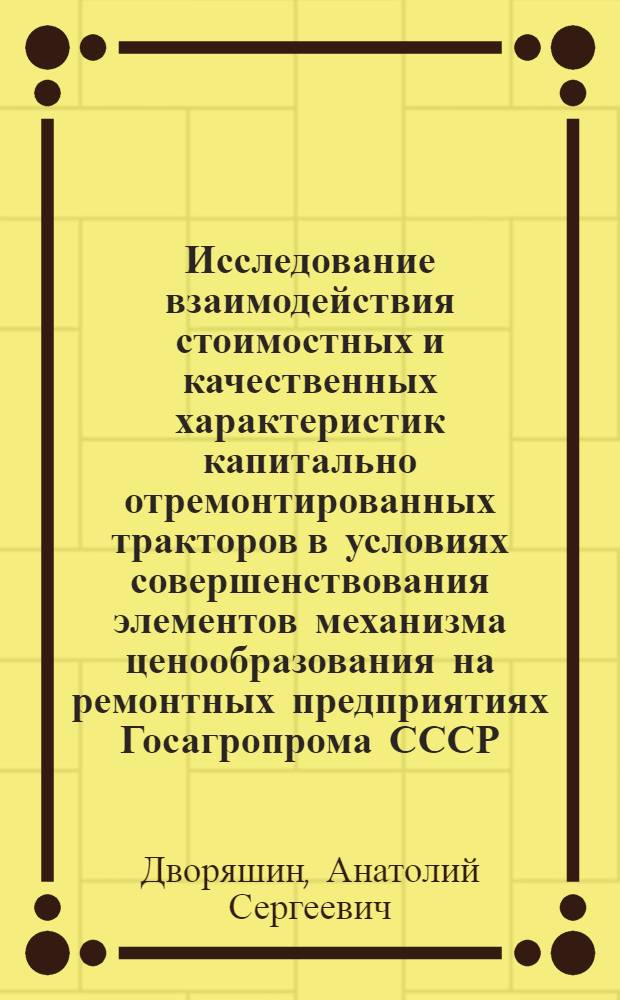 Исследование взаимодействия стоимостных и качественных характеристик капитально отремонтированных тракторов в условиях совершенствования элементов механизма ценообразования на ремонтных предприятиях Госагропрома СССР

Дворяшин, Анатолий Сергеевич